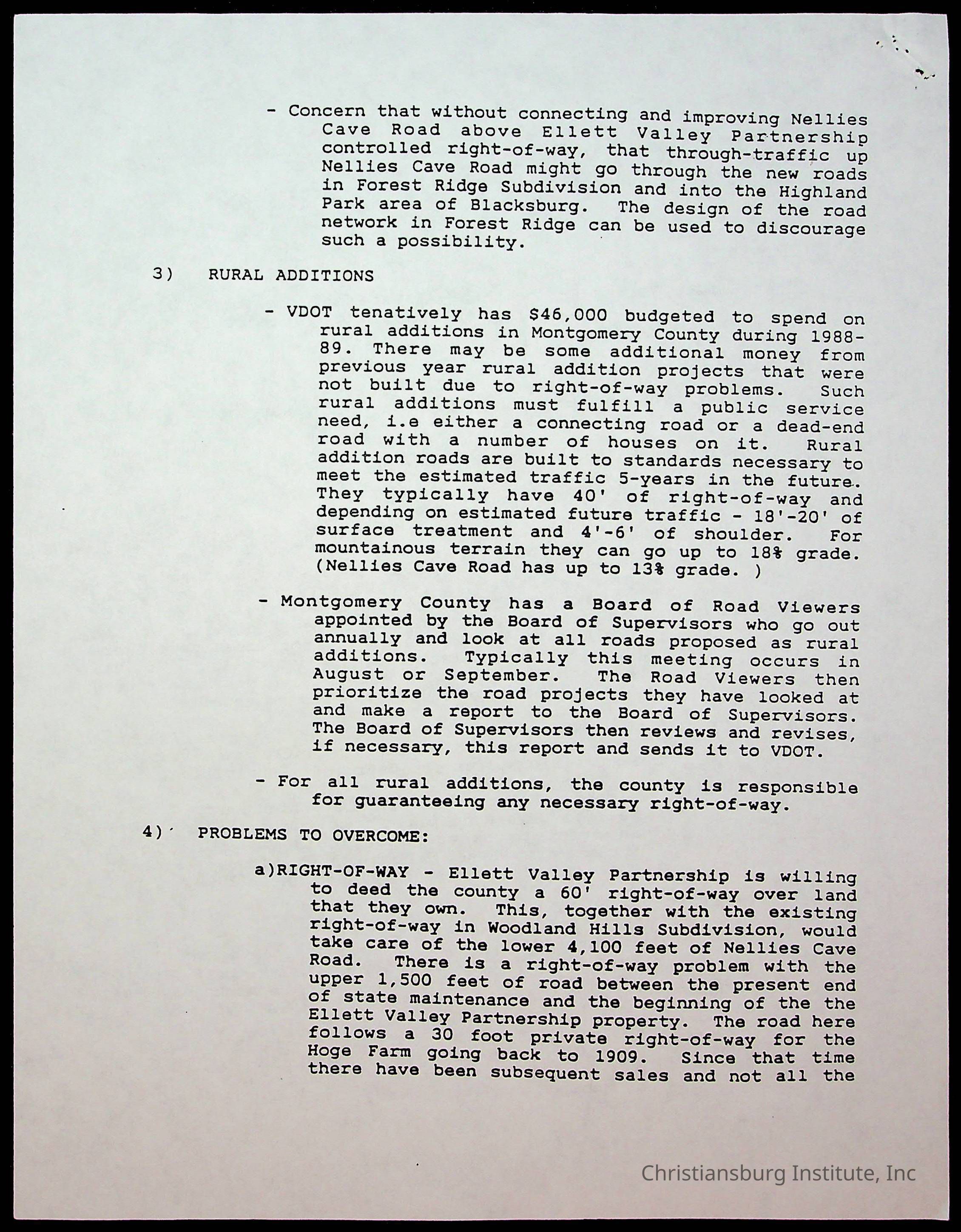 - Concern that without connecting and improving Nellies Cave Road above Ellett Valley Partnership controlled right-of-way, that through-traffic up Nellies Cave Road might go through the new roads in Forest Ridge Subdivision and into the Highland Park area of Blacksburg. The design of the road network in Forest Ridge can be used to discourage such a possibility.

3) RURAL ADDITIONS

- VDOT tenatively has $46,000 budgeted to spend on rural additions in Montgomery County during 1988-89. There may be some additional money from previous year rural addition projects that were not built due to right-of-way problems. Such rural additions must fulfill a public service need, i.e either a connecting road or a dead-end road with a number of houses on it. Rural addition roads are built to standards necessary to meet the estimated traffic 5-years in the future. They typically have 40' of right-of-way and depending on estimated future traffic - 18'-20' of surface treatment and 4'-6' of shoulder. For mountainous terrain they can go up to 18% grade. (Nellies Cave Road has up to 13% grade. )

- Montgomery County has a Board of Road Viewers appointed by the Board of Supervisors who go out annually and look at all roads proposed as rural additions. Typically this meeting occurs in August or September. The Road Viewers then prioritize the road projects they have looked at and make a report to the Board of Supervisors. The Board of Supervisors then reviews and revises, if necessary, this report and sends it to VDOT.

- For all rural additions, the county is responsible for guaranteeing any necessary right-of-way.

4) PROBLEMS TO OVERCOME:

a)RIGHT-OF-WAY - Ellett Valley Partnership is willing to deed the county a 60' right-of-way over land that they own. This, together with the existing right-of-way in Woodland Hills Subdivision, would take care of the lower 4,100 feet of Nellies Cave Road. There is a right-of-way problem with the upper 1,500 feet of road between the present end of state maintenance and the beginning of the the Ellett Valley Partnership property. The road here follows a 30 foot private right-of-way for the Hoge Farm going back to 1909. Since that time there have been subsequent sales and not all the

Christiansburg Institute, Inc